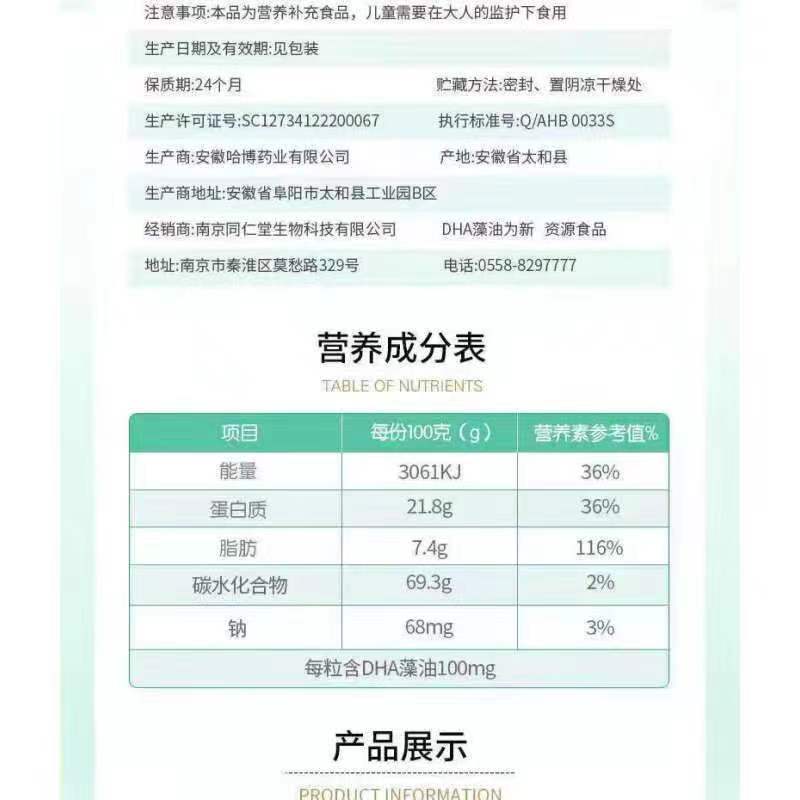 注意事项:本品为营养补充食品，儿童需要在大人的监护下食用

生产日期及有效期:见包装

保质期:24个月

贮藏方法:密封、置阴凉干燥处

生产许可证号:SC12734122200067

执行标准号:Q/AHB 0033S

生产商:安徽哈博药业有限公司

产地:安徽省太和县

生产商地址:安徽省阜阳市太和县工业园B区

经销商:南京同仁堂生物科技有限公司

DHA藻油为新 资源食品

地址:南京市秦淮区莫愁路329号

电话:0558-8297777

营养成分表

TABLE OF NUTRIENTS

| 项目 | 每份100克（g） | 营养素参考值% |
|---|---|---|
| 能量 | 3061KJ | 36% |
| 蛋白质 | 21.8g | 36% |
| 脂肪 | 7.4g | 116% |
| 碳水化合物 | 69.3g | 2% |
| 钠 | 68mg | 3% |
| 每粒含DHA藻油100mg | | |

产品展示

PRODUCT INFORMATION